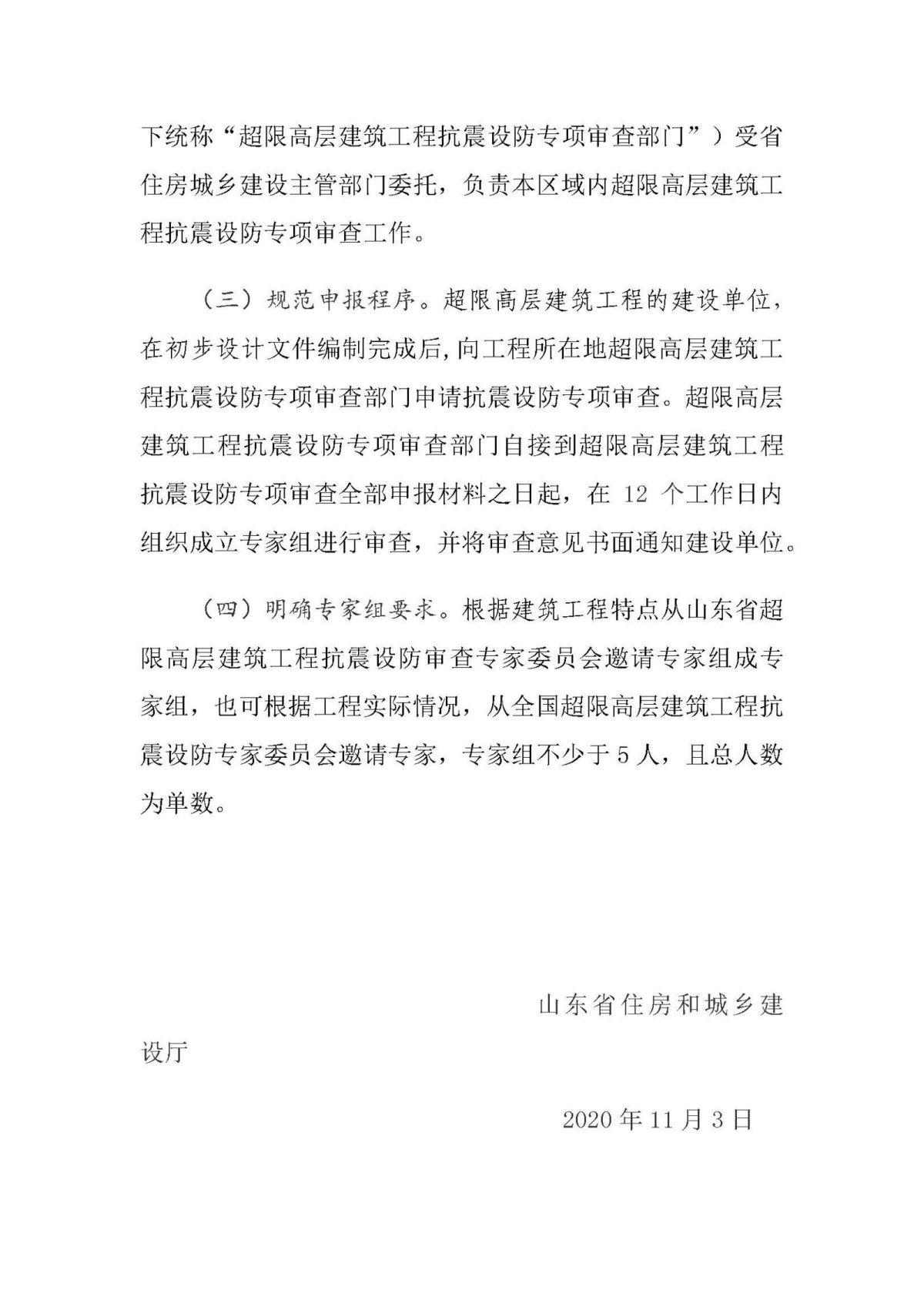 下统称“超限高层建筑工程抗震设防专项审查部门”）受省住房城乡建设主管部门委托，负责本区域内超限高层建筑工程抗震设防专项审查工作。

（三）规范申报程序。超限高层建筑工程的建设单位，在初步设计文件编制完成后,向工程所在地超限高层建筑工程抗震设防专项审查部门申请抗震设防专项审查。超限高层建筑工程抗震设防专项审查部门自接到超限高层建筑工程抗震设防专项审查全部申报材料之日起，在 12 个工作日内组织成立专家组进行审查，并将审查意见书面通知建设单位。

（四）明确专家组要求。根据建筑工程特点从山东省超限高层建筑工程抗震设防审查专家委员会邀请专家组成专家组，也可根据工程实际情况，从全国超限高层建筑工程抗震设防专家委员会邀请专家，专家组不少于 5 人，且总人数为单数。

山东省住房和城乡建设厅

2020 年 11 月 3 日